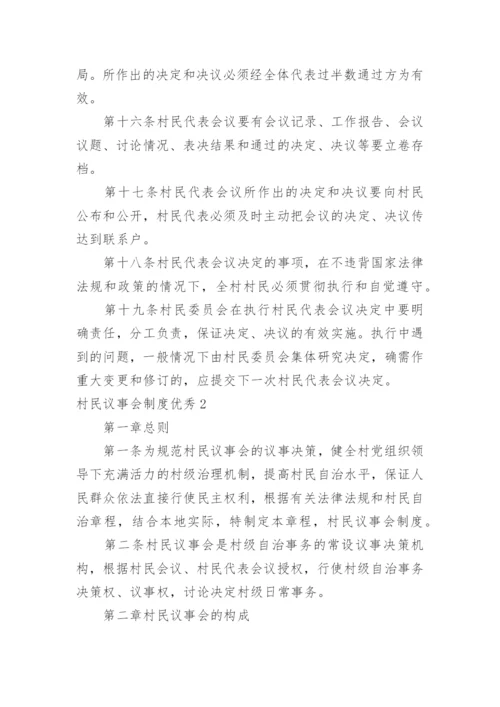 局。所作出的决定和决议必须经全体代表过半数通过方为有效。

第十六条村民代表会议要有会议记录、工作报告、会议议题、讨论情况、表决结果和通过的决定、决议等要立卷存档。

第十七条村民代表会议所作出的决定和决议要向村民公布和公开，村民代表必须及时主动把会议的决定、决议传达到联系户。

第十八条村民代表会议决定的事项，在不违背国家法律法规和政策的情况下，全村村民必须贯彻执行和自觉遵守。

第十九条村民委员会在执行村民代表会议决定中要明确责任，分工负责，保证决定、决议的有效实施。执行中遇到的问题，一般情况下由村民委员会集体研究决定，确需作重大变更和修订的，应提交下一次村民代表会议决定。

村民议事会制度优秀2

第一章总则

第一条为规范村民议事会的议事决策，健全村党组织领导下充满活力的村级治理机制，提高村民自治水平，保证人民群众依法直接行使民主权利，根据有关法律法规和村民自治章程，结合本地实际，特制定本章程，村民议事会制度。

第二条村民议事会是村级自治事务的常设议事决策机构，根据村民会议、村民代表会议授权，行使村级自治事务决策权、议事权，讨论决定村级日常事务。

第二章村民议事会的构成